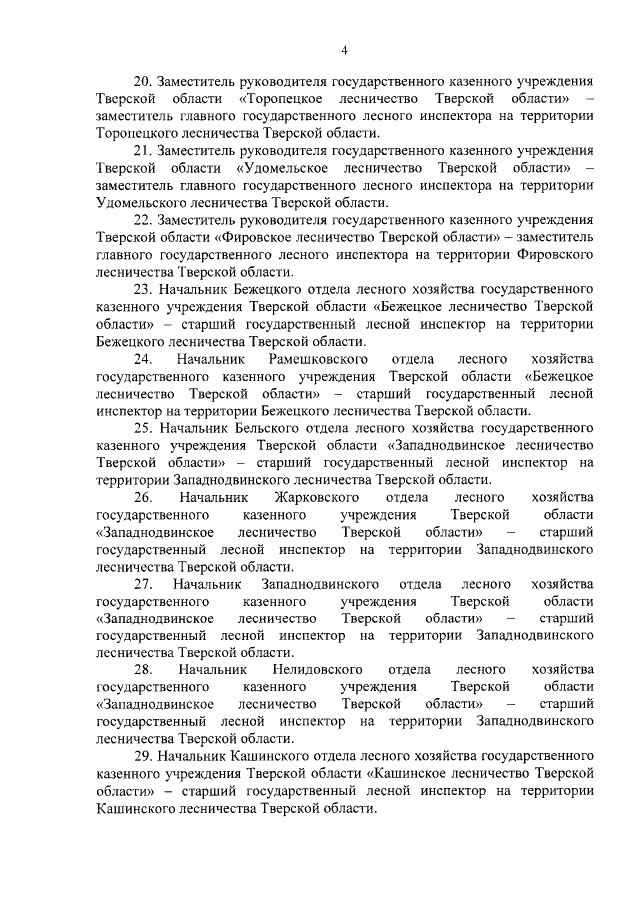 4

20. Заместитель руководителя государственного казенного учреждения Тверской области «Торопецкое лесничество Тверской области» – заместитель главного государственного лесного инспектора на территории Торопецкого лесничества Тверской области.

21. Заместитель руководителя государственного казенного учреждения Тверской области «Удомельское лесничество Тверской области» – заместитель главного государственного лесного инспектора на территории Удомельского лесничества Тверской области.

22. Заместитель руководителя государственного казенного учреждения Тверской области «Фировское лесничество Тверской области» – заместитель главного государственного лесного инспектора на территории Фировского лесничества Тверской области.

23. Начальник Бежецкого отдела лесного хозяйства государственного казенного учреждения Тверской области «Бежецкое лесничество Тверской области» – старший государственный лесной инспектор на территории Бежецкого лесничества Тверской области.

24. Начальник Рамешковского отдела лесного хозяйства государственного казенного учреждения Тверской области «Бежецкое лесничество Тверской области» – старший государственный лесной инспектор на территории Бежецкого лесничества Тверской области.

25. Начальник Бельского отдела лесного хозяйства государственного казенного учреждения Тверской области «Западнодвинское лесничество Тверской области» – старший государственный лесной инспектор на территории Западнодвинского лесничества Тверской области.

26. Начальник Жарковского отдела лесного хозяйства государственного казенного учреждения Тверской области «Западнодвинское лесничество Тверской области» – старший государственный лесной инспектор на территории Западнодвинского лесничества Тверской области.

27. Начальник Западнодвинского отдела лесного хозяйства государственного казенного учреждения Тверской области «Западнодвинское лесничество Тверской области» – старший государственный лесной инспектор на территории Западнодвинского лесничества Тверской области.

28. Начальник Нелидовского отдела лесного хозяйства государственного казенного учреждения Тверской области «Западнодвинское лесничество Тверской области» – старший государственный лесной инспектор на территории Западнодвинского лесничества Тверской области.

29. Начальник Кашинского отдела лесного хозяйства государственного казенного учреждения Тверской области «Кашинское лесничество Тверской области» – старший государственный лесной инспектор на территории Кашинского лесничества Тверской области.